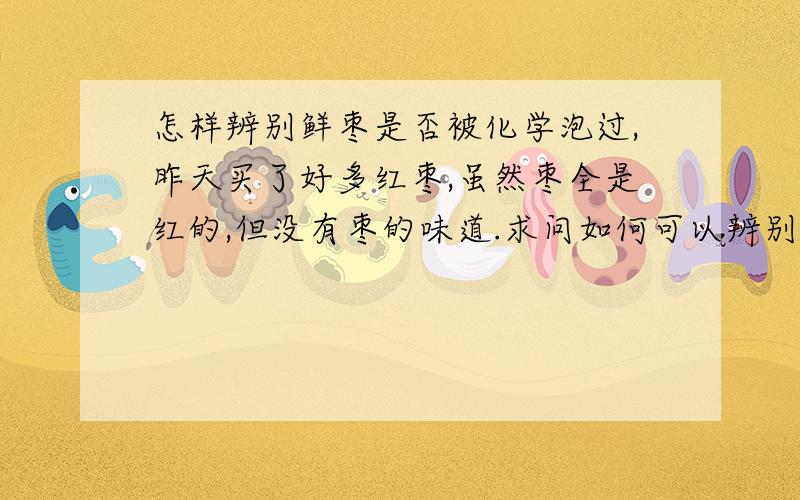 怎样辨别鲜枣是否被化学泡过,昨天买了好多红枣,虽然枣全是红的,但没有枣的味道.求问如何可以辨别